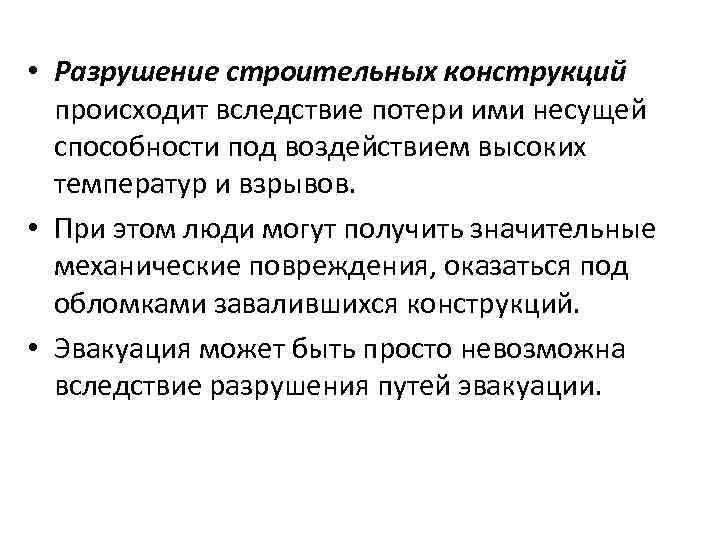 • Разрушение строительных конструкций происходит вследствие потери ими несущей способности под воздействием высоких температур и взрывов.

• При этом люди могут получить значительные механические повреждения, оказаться под обломками завалившихся конструкций.

• Эвакуация может быть просто невозможна вследствие разрушения путей эвакуации.